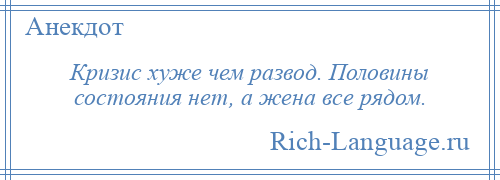 Анекдот

Кризис хуже чем развод. Половины состояния нет, а жена все рядом.

Rich-Language.ru